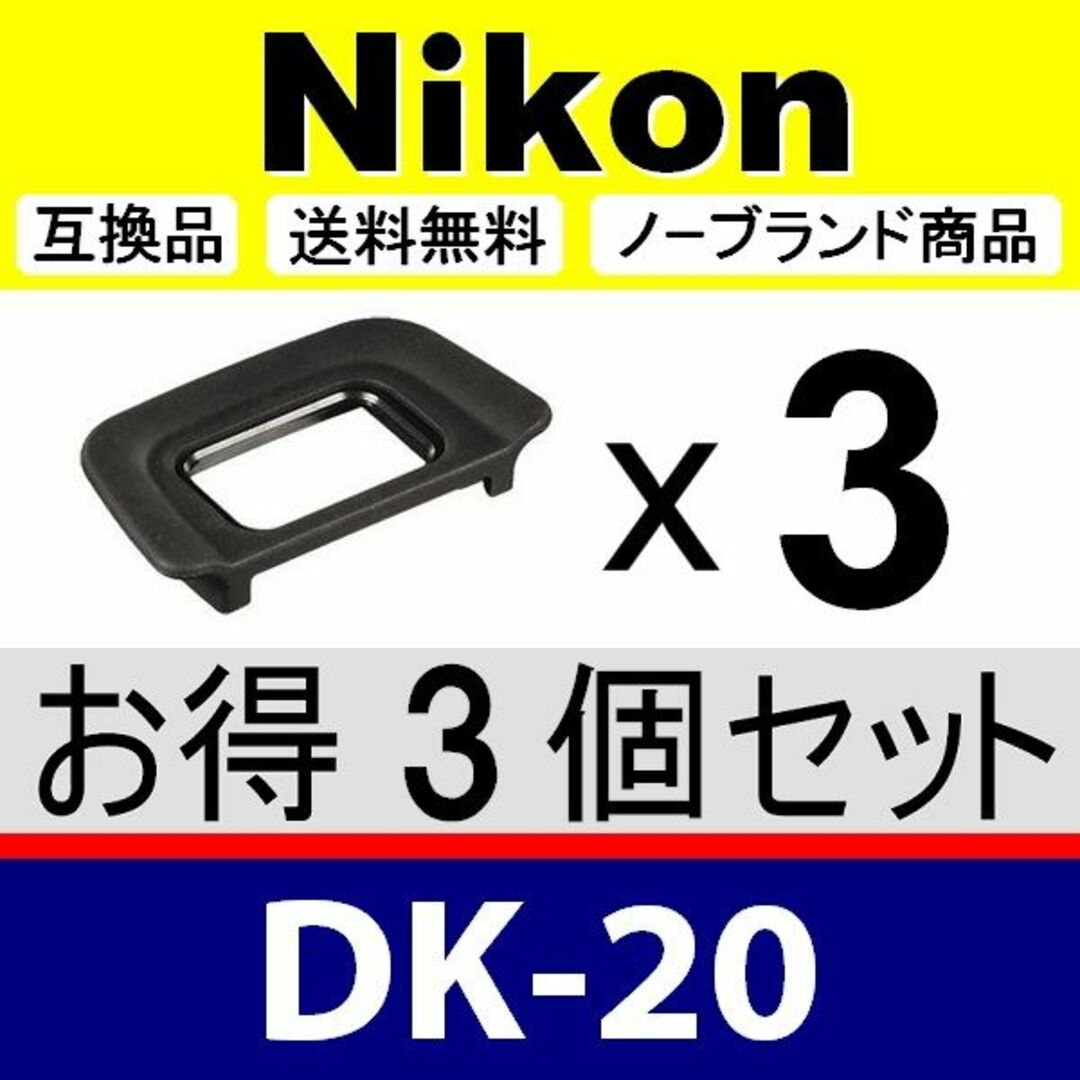 Nikon

互換品 送料無料 ノーブランド商品

x 3

お得 3 個セット

DK-20